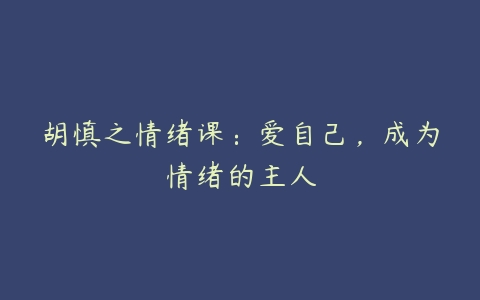 胡慎之情绪课：爱自己，成为情绪的主人